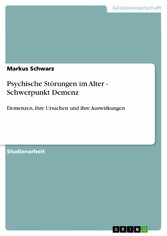 Geisteswissenschaft

Markus Schwarz

Psychische Störungen im Alter - Schwerpunkt Demenz

Demenzen, ihre Ursachen und ihre Auswirkungen

Studienarbeit

GRIN